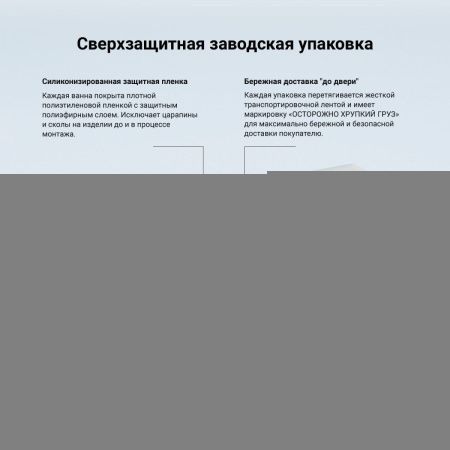 Сверхзащитная заводская упаковка

Силиконизированная защитная пленка

Каждая ванна покрыта плотной полиэтиленовой пленкой с защитным полиэфирным слоем. Исключает царапины и сколы на изделии до и в процессе монтажа.

Бережная доставка "до двери"

Каждая упаковка перетягивается жесткой транспортировочной лентой и имеет маркировку «ОСТОРОЖНО ХРУПКИЙ ГРУЗ» для максимально бережной и безопасной доставки покупателю.